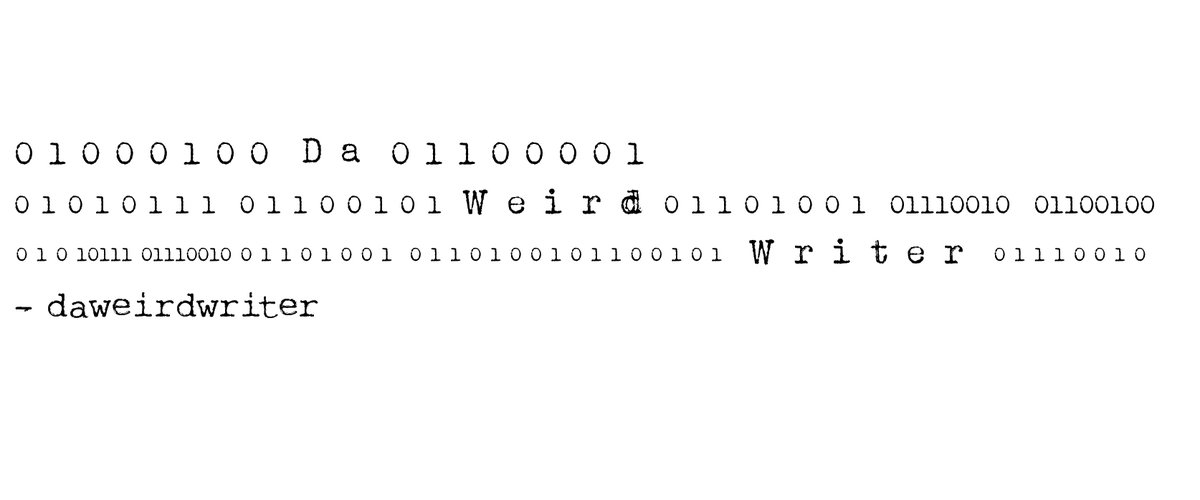 01000100 Da 01100001
01010111 01100101 Weird 01101001 01110010 01100100
01010111 01110010 01101001 0110100101100101 Writer 01110010
- daweirdwriter